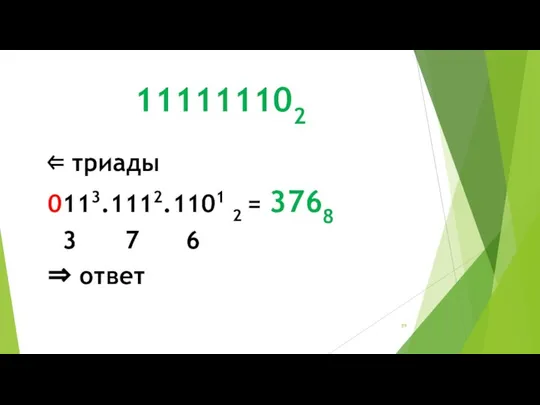 $11111110_2$

⇐ триады

$011^3.111^2.110^1\ _2 = 376_8$

3 7 6

⇒ ответ